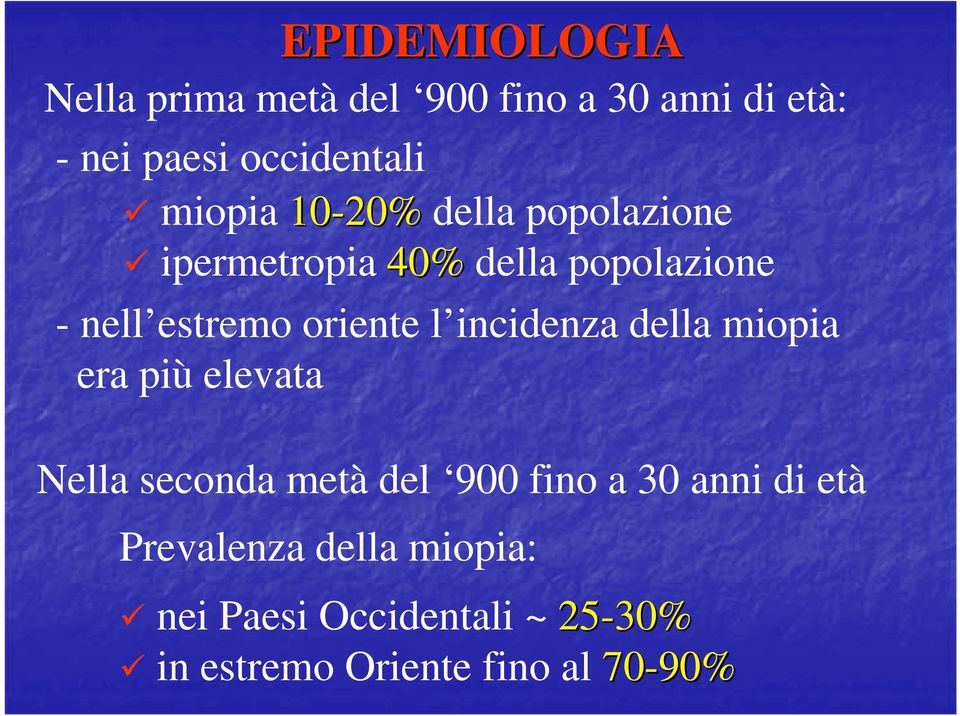 EPIDEMIOLOGIA

Nella prima metà del ‘900 fino a 30 anni di età:

- nei paesi occidentali

✓ miopia 10-20% della popolazione

✓ ipermetropia 40% della popolazione

- nell’estremo oriente l’incidenza della miopia era più elevata

Nella seconda metà del ‘900 fino a 30 anni di età

Prevalenza della miopia:

✓ nei Paesi Occidentali ~ 25-30%

✓ in estremo Oriente fino al 70-90%